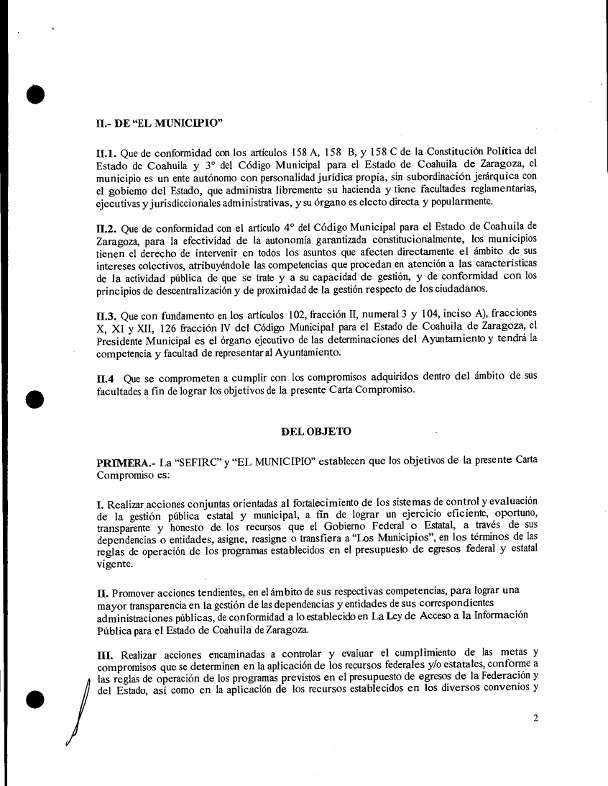 II.- DE "EL MUNICIPIO"

II.1. Que de conformidad con los artículos 158 A, 158 B, y 158 C de la Constitución Política del Estado de Coahuila y 3° del Código Municipal para el Estado de Coahuila de Zaragoza, el municipio es un ente autónomo con personalidad jurídica propia, sin subordinación jerárquica con el gobierno del Estado, que administra libremente su hacienda y tiene facultades reglamentarias, ejecutivas y jurisdiccionales administrativas, y su órgano es electo directa y popularmente.

II.2. Que de conformidad con el artículo 4° del Código Municipal para el Estado de Coahuila de Zaragoza, para la efectividad de la autonomía garantizada constitucionalmente, los municipios tienen el derecho de intervenir en todos los asuntos que afecten directamente el ámbito de sus intereses colectivos, atribuyéndole las competencias que procedan en atención a las características de la actividad pública de que se trate y a su capacidad de gestión, y de conformidad con los principios de descentralización y de proximidad de la gestión respecto de los ciudadanos.

II.3. Que con fundamento en los artículos 102, fracción II, numeral 3 y 104, inciso A), fracciones X, XI y XII, 126 fracción IV del Código Municipal para el Estado de Coahuila de Zaragoza, el Presidente Municipal es el órgano ejecutivo de las determinaciones del Ayuntamiento y tendrá la competencia y facultad de representar al Ayuntamiento.

II.4 Que se comprometen a cumplir con los compromisos adquiridos dentro del ámbito de sus facultades a fin de lograr los objetivos de la presente Carta Compromiso.

DEL OBJETO

PRIMERA.- La "SEFIRC" y "EL MUNICIPIO" establecen que los objetivos de la presente Carta Compromiso es:

I. Realizar acciones conjuntas orientadas al fortalecimiento de los sistemas de control y evaluación de la gestión pública estatal y municipal, a fin de lograr un ejercicio eficiente, oportuno, transparente y honesto de los recursos que el Gobierno Federal o Estatal, a través de sus dependencias o entidades, asigne, reasigne o transfiera a "Los Municipios", en los términos de las reglas de operación de los programas establecidos en el presupuesto de egresos federal y estatal vigente.

II. Promover acciones tendientes, en el ámbito de sus respectivas competencias, para lograr una mayor transparencia en la gestión de las dependencias y entidades de sus correspondientes administraciones públicas, de conformidad a lo establecido en La Ley de Acceso a la Información Pública para el Estado de Coahuila de Zaragoza.

III. Realizar acciones encaminadas a controlar y evaluar el cumplimiento de las metas y compromisos que se determinen en la aplicación de los recursos federales y/o estatales, conforme a las reglas de operación de los programas previstos en el presupuesto de egresos de la Federación y del Estado, así como en la aplicación de los recursos establecidos en los diversos convenios y

2